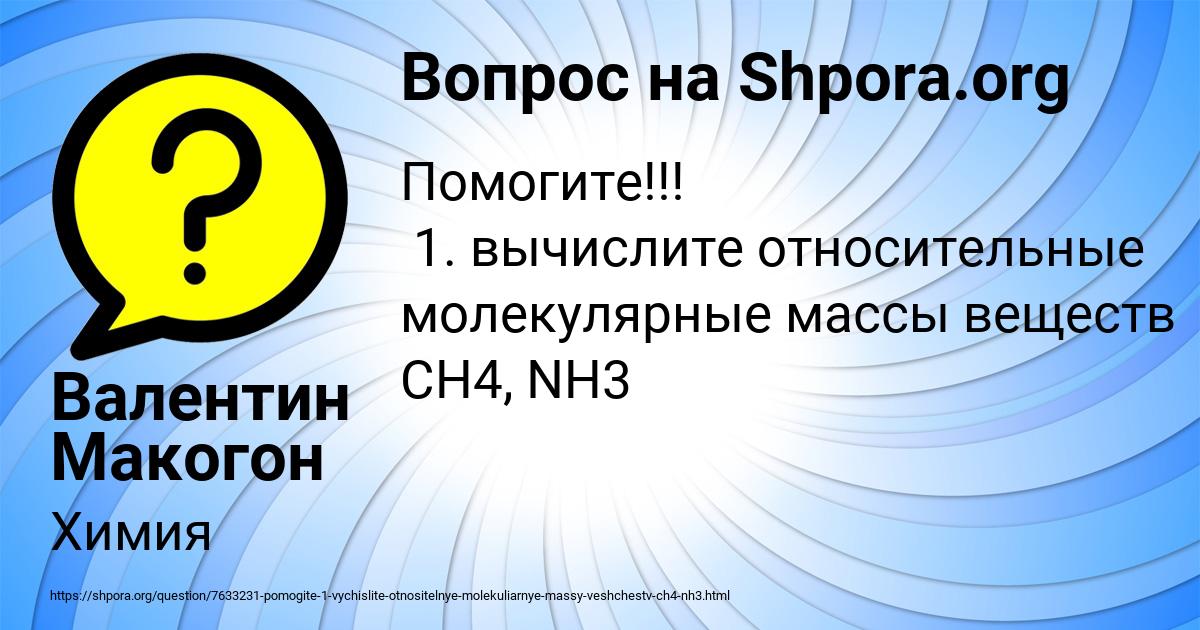 Вопрос на Shpora.org

Помогите!!!
1. вычислите относительные молекулярные массы веществ CH4, NH3

Валентин Макогон

Химия

https://shpora.org/question/7633231-pomogite-1-vychislite-otnositelnye-molekuliarnye-massy-veshchestv-ch4-nh3.html